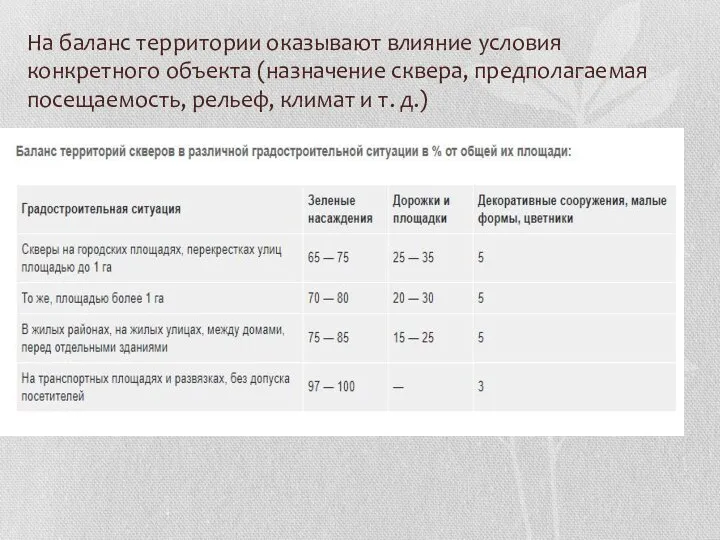 На баланс территории оказывают влияние условия конкретного объекта (назначение сквера, предполагаемая посещаемость, рельеф, климат и т. д.)

Баланс территорий скверов в различной градостроительной ситуации в % от общей их площади:

| Градостроительная ситуация | Зеленые насаждения | Дорожки и площадки | Декоративные сооружения, малые формы, цветники |
|---|---|---|---|
| Скверы на городских площадях, перекрестках улиц площадью до 1 га | 65 — 75 | 25 — 35 | 5 |
| То же, площадью более 1 га | 70 — 80 | 20 — 30 | 5 |
| В жилых районах, на жилых улицах, между домами, перед отдельными зданиями | 75 — 85 | 15 — 25 | 5 |
| На транспортных площадях и развязках, без допуска посетителей | 97 — 100 | — | 3 |